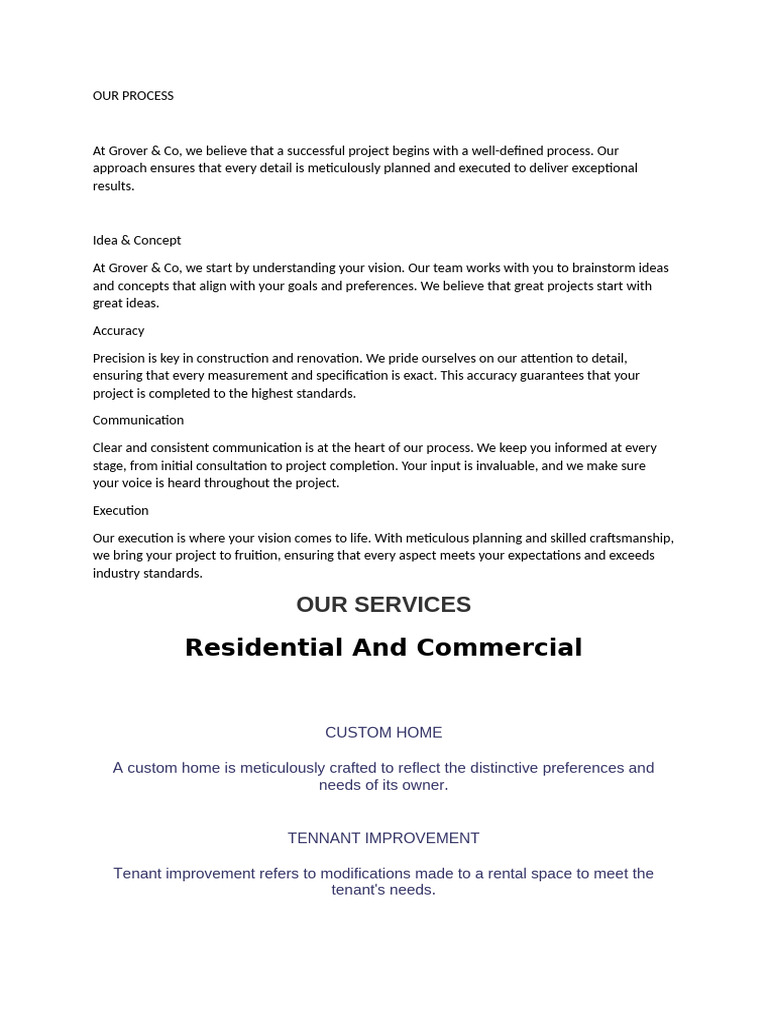 OUR PROCESS

At Grover & Co, we believe that a successful project begins with a well-defined process. Our approach ensures that every detail is meticulously planned and executed to deliver exceptional results.

Idea & Concept

At Grover & Co, we start by understanding your vision. Our team works with you to brainstorm ideas and concepts that align with your goals and preferences. We believe that great projects start with great ideas.

Accuracy

Precision is key in construction and renovation. We pride ourselves on our attention to detail, ensuring that every measurement and specification is exact. This accuracy guarantees that your project is completed to the highest standards.

Communication

Clear and consistent communication is at the heart of our process. We keep you informed at every stage, from initial consultation to project completion. Your input is invaluable, and we make sure your voice is heard throughout the project.

Execution

Our execution is where your vision comes to life. With meticulous planning and skilled craftsmanship, we bring your project to fruition, ensuring that every aspect meets your expectations and exceeds industry standards.

OUR SERVICES

Residential And Commercial

CUSTOM HOME

A custom home is meticulously crafted to reflect the distinctive preferences and needs of its owner.

TENNANT IMPROVEMENT

Tenant improvement refers to modifications made to a rental space to meet the tenant's needs.